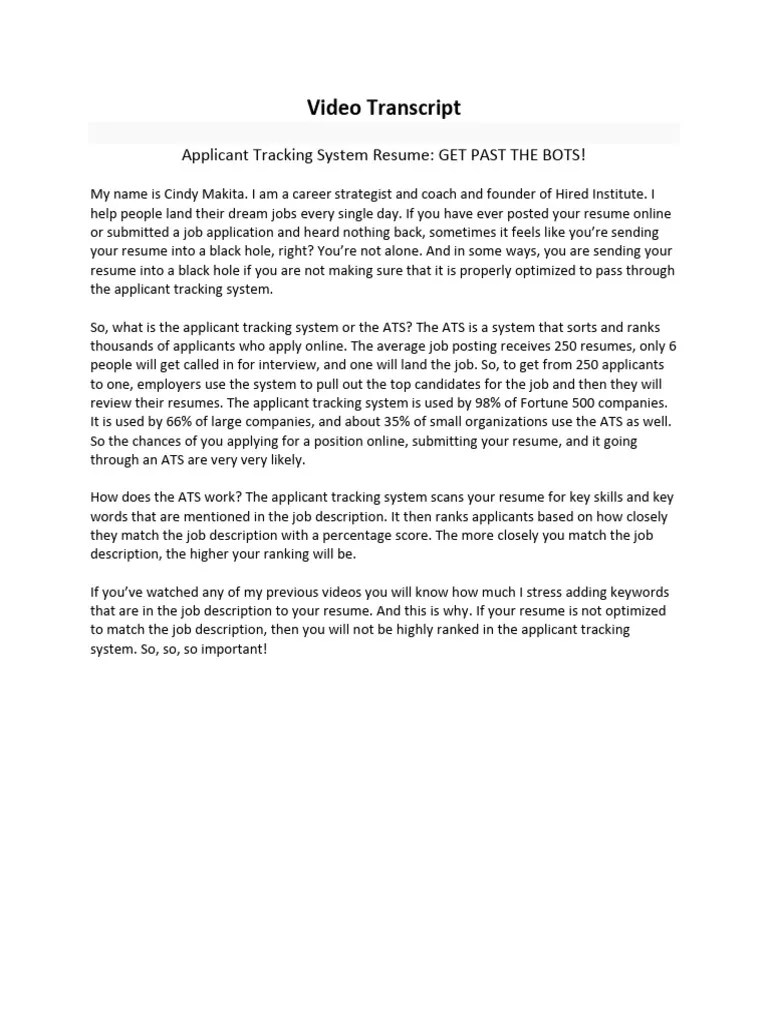 Video Transcript

Applicant Tracking System Resume: GET PAST THE BOTS!

My name is Cindy Makita. I am a career strategist and coach and founder of Hired Institute. I help people land their dream jobs every single day. If you have ever posted your resume online or submitted a job application and heard nothing back, sometimes it feels like you're sending your resume into a black hole, right? You're not alone. And in some ways, you are sending your resume into a black hole if you are not making sure that it is properly optimized to pass through the applicant tracking system.

So, what is the applicant tracking system or the ATS? The ATS is a system that sorts and ranks thousands of applicants who apply online. The average job posting receives 250 resumes, only 6 people will get called in for interview, and one will land the job. So, to get from 250 applicants to one, employers use the system to pull out the top candidates for the job and then they will review their resumes. The applicant tracking system is used by 98% of Fortune 500 companies. It is used by 66% of large companies, and about 35% of small organizations use the ATS as well. So the chances of you applying for a position online, submitting your resume, and it going through an ATS are very very likely.

How does the ATS work? The applicant tracking system scans your resume for key skills and key words that are mentioned in the job description. It then ranks applicants based on how closely they match the job description with a percentage score. The more closely you match the job description, the higher your ranking will be.

If you've watched any of my previous videos you will know how much I stress adding keywords that are in the job description to your resume. And this is why. If your resume is not optimized to match the job description, then you will not be highly ranked in the applicant tracking system. So, so, so important!